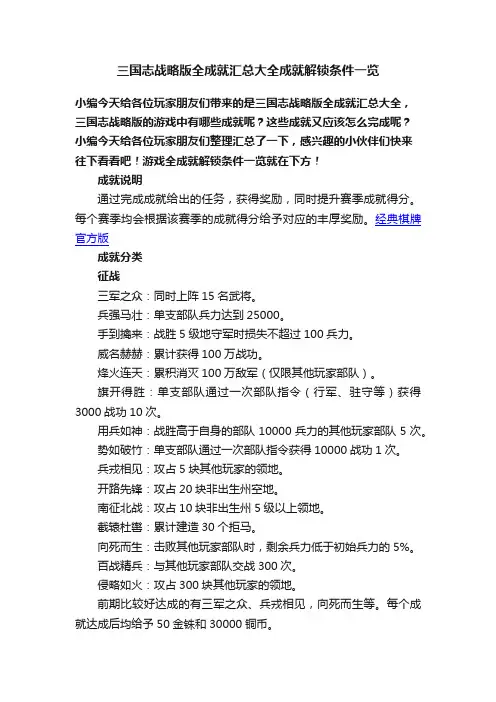 三国志战略版全成就汇总大全成就解锁条件一览

小编今天给各位玩家朋友们带来的是三国志战略版全成就汇总大全，三国志战略版的游戏中有哪些成就呢？这些成就又应该怎么完成呢？小编今天给各位玩家朋友们整理汇总了一下，感兴趣的小伙伴们快来往下看看吧！游戏全成就解锁条件一览就在下方！

成就说明

通过完成成就给出的任务，获得奖励，同时提升赛季成就得分。每个赛季均会根据该赛季的成就得分给予对应的丰厚奖励。经典棋牌官方版

成就分类

征战

三军之众：同时上阵 15 名武将。

兵强马壮：单支部队兵力达到 25000。

手到擒来：战胜 5 级地守军时损失不超过 100 兵力。

威名赫赫：累计获得 100 万战功。

烽火连天：累积消灭 100 万敌军（仅限其他玩家部队）。

旗开得胜：单支部队通过一次部队指令（行军、驻守等）获得 3000 战功 10 次。

用兵如神：战胜高于自身的部队 10000 兵力的其他玩家部队 5 次。

势如破竹：单支部队通过一次部队指令获得 10000 战功 1 次。

兵戎相见：攻占 5 块其他玩家的领地。

开路先锋：攻占 20 块非出生州空地。

南征北战：攻占 10 块非出生州 5 级以上领地。

截辕杜辔：累计建造 30 个拒马。

向死而生：击败其他玩家部队时，剩余兵力低于初始兵力的 5%。

百战精兵：与其他玩家部队交战 300 次。

侵略如火：攻占 300 块其他玩家的领地。

前期比较好达成的有三军之众、兵戎相见，向死而生等。每个成就达成后均给予 50 金铢和 30000 铜币。